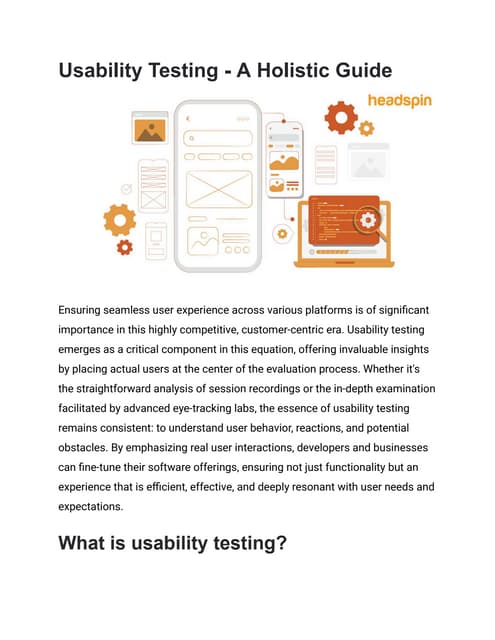 Usability Testing - A Holistic Guide

headspin

Ensuring seamless user experience across various platforms is of significant importance in this highly competitive, customer-centric era. Usability testing emerges as a critical component in this equation, offering invaluable insights by placing actual users at the center of the evaluation process. Whether it's the straightforward analysis of session recordings or the in-depth examination facilitated by advanced eye-tracking labs, the essence of usability testing remains consistent: to understand user behavior, reactions, and potential obstacles. By emphasizing real user interactions, developers and businesses can fine-tune their software offerings, ensuring not just functionality but an experience that is efficient, effective, and deeply resonant with user needs and expectations.

What is usability testing?